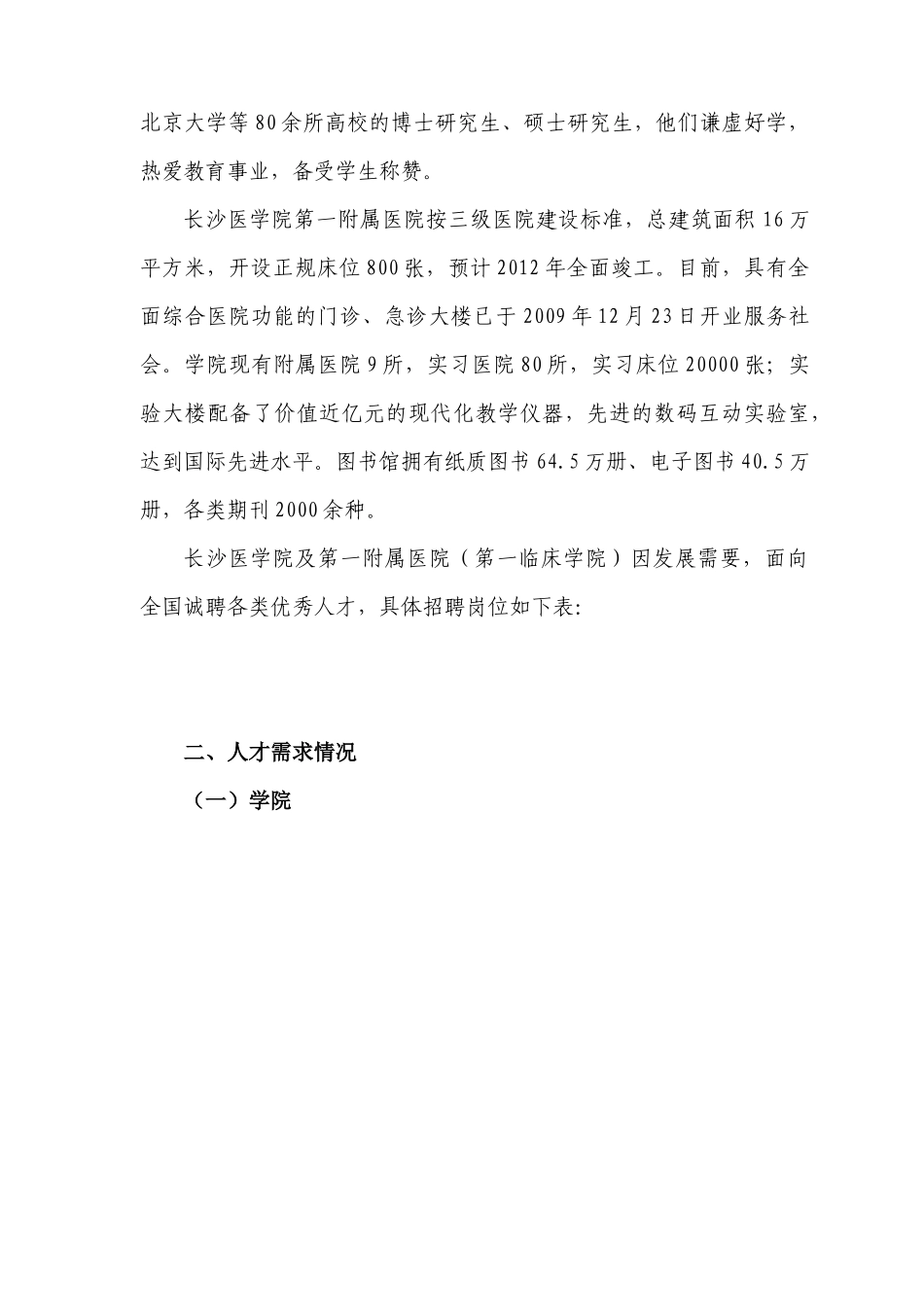 北京大学等80余所高校的博士研究生、硕士研究生，他们谦虚好学，热爱教育事业，备受学生称赞。

长沙医学院第一附属医院按三级医院建设标准，总建筑面积16万平方米，开设正规床位800张，预计2012年全面竣工。目前，具有全面综合医院功能的门诊、急诊大楼已于2009年12月23日开业服务社会。学院现有附属医院9所，实习医院80所，实习床位20000张；实验大楼配备了价值近亿元的现代化教学仪器，先进的数码互动实验室，达到国际先进水平。图书馆拥有纸质图书64.5万册、电子图书40.5万册，各类期刊2000余种。

长沙医学院及第一附属医院（第一临床学院）因发展需要，面向全国诚聘各类优秀人才，具体招聘岗位如下表:

二、人才需求情况

（一）学院